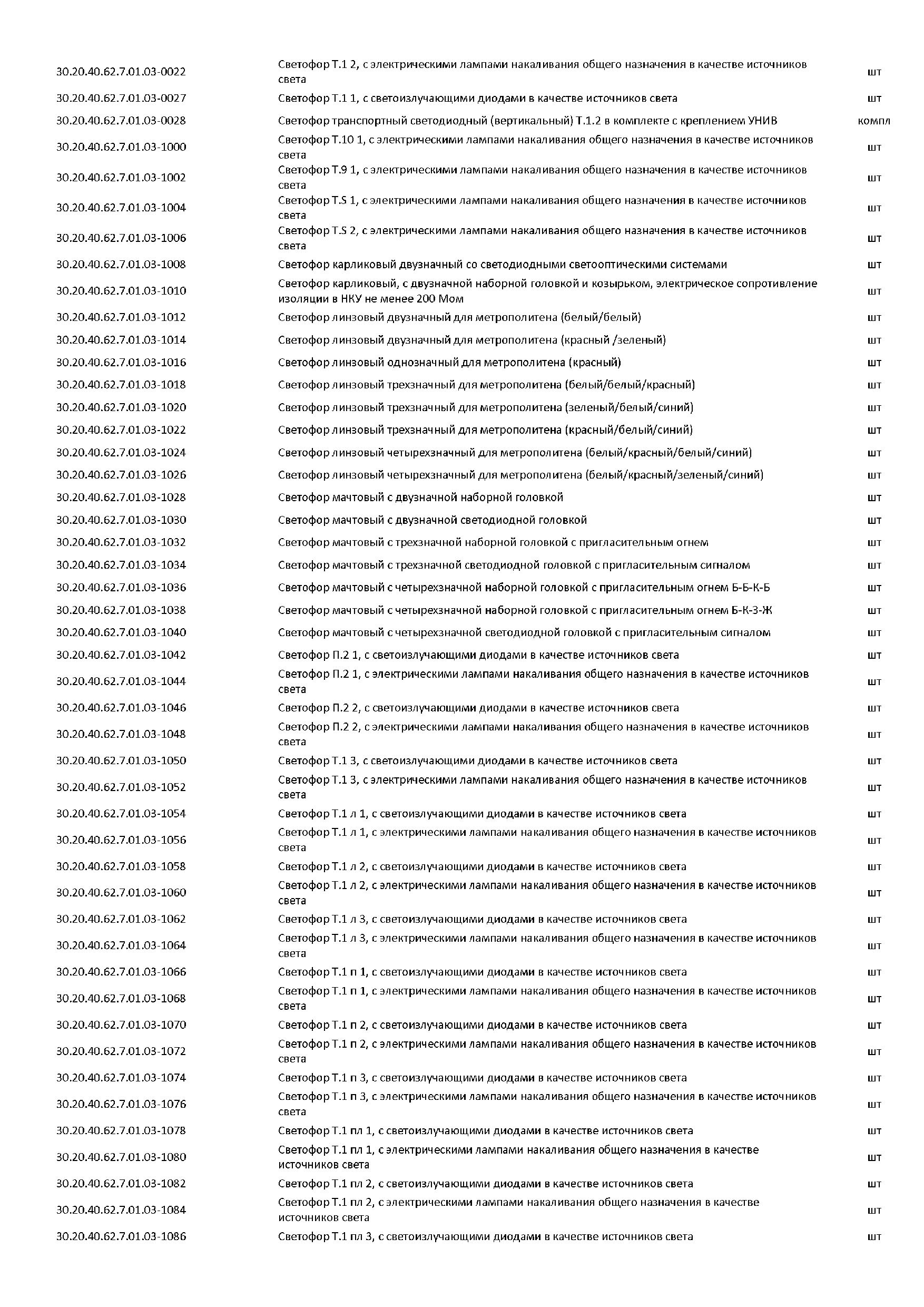 | | | |
|---|---|---|
| 30.20.40.62.7.01.03-0022 | Светофор Т.1 2, с электрическими лампами накаливания общего назначения в качестве источников света | шт |
| 30.20.40.62.7.01.03-0027 | Светофор Т.1 1, с светоизлучающими диодами в качестве источников света | шт |
| 30.20.40.62.7.01.03-0028 | Светофор транспортный светодиодный (вертикальный) Т.1.2 в комплекте с креплением УНИВ | компл |
| 30.20.40.62.7.01.03-1000 | Светофор Т.10 1, с электрическими лампами накаливания общего назначения в качестве источников света | шт |
| 30.20.40.62.7.01.03-1002 | Светофор Т.9 1, с электрическими лампами накаливания общего назначения в качестве источников света | шт |
| 30.20.40.62.7.01.03-1004 | Светофор Т.S 1, с электрическими лампами накаливания общего назначения в качестве источников света | шт |
| 30.20.40.62.7.01.03-1006 | Светофор Т.S 2, с электрическими лампами накаливания общего назначения в качестве источников света | шт |
| 30.20.40.62.7.01.03-1008 | Светофор карликовый двузначный со светодиодными светооптическими системами | шт |
| 30.20.40.62.7.01.03-1010 | Светофор карликовый, с двузначной наборной головкой и козырьком, электрическое сопротивление изоляции в НКУ не менее 200 Мом | шт |
| 30.20.40.62.7.01.03-1012 | Светофор линзовый двузначный для метрополитена (белый/белый) | шт |
| 30.20.40.62.7.01.03-1014 | Светофор линзовый двузначный для метрополитена (красный /зеленый) | шт |
| 30.20.40.62.7.01.03-1016 | Светофор линзовый однозначный для метрополитена (красный) | шт |
| 30.20.40.62.7.01.03-1018 | Светофор линзовый трехзначный для метрополитена (белый/белый/красный) | шт |
| 30.20.40.62.7.01.03-1020 | Светофор линзовый трехзначный для метрополитена (зеленый/белый/синий) | шт |
| 30.20.40.62.7.01.03-1022 | Светофор линзовый трехзначный для метрополитена (красный/белый/синий) | шт |
| 30.20.40.62.7.01.03-1024 | Светофор линзовый четырехзначный для метрополитена (белый/красный/белый/синий) | шт |
| 30.20.40.62.7.01.03-1026 | Светофор линзовый четырехзначный для метрополитена (белый/красный/зеленый/синий) | шт |
| 30.20.40.62.7.01.03-1028 | Светофор мачтовый с двузначной наборной головкой | шт |
| 30.20.40.62.7.01.03-1030 | Светофор мачтовый с двузначной светодиодной головкой | шт |
| 30.20.40.62.7.01.03-1032 | Светофор мачтовый с трехзначной наборной головкой с пригласительным огнем | шт |
| 30.20.40.62.7.01.03-1034 | Светофор мачтовый с трехзначной светодиодной головкой с пригласительным сигналом | шт |
| 30.20.40.62.7.01.03-1036 | Светофор мачтовый с четырехзначной наборной головкой с пригласительным огнем Б-Б-К-Б | шт |
| 30.20.40.62.7.01.03-1038 | Светофор мачтовый с четырехзначной наборной головкой с пригласительным огнем Б-К-З-Ж | шт |
| 30.20.40.62.7.01.03-1040 | Светофор мачтовый с четырехзначной светодиодной головкой с пригласительным сигналом | шт |
| 30.20.40.62.7.01.03-1042 | Светофор П.2 1, с светоизлучающими диодами в качестве источников света | шт |
| 30.20.40.62.7.01.03-1044 | Светофор П.2 1, с электрическими лампами накаливания общего назначения в качестве источников света | шт |
| 30.20.40.62.7.01.03-1046 | Светофор П.2 2, с светоизлучающими диодами в качестве источников света | шт |
| 30.20.40.62.7.01.03-1048 | Светофор П.2 2, с электрическими лампами накаливания общего назначения в качестве источников света | шт |
| 30.20.40.62.7.01.03-1050 | Светофор Т.1 3, с светоизлучающими диодами в качестве источников света | шт |
| 30.20.40.62.7.01.03-1052 | Светофор Т.1 3, с электрическими лампами накаливания общего назначения в качестве источников света | шт |
| 30.20.40.62.7.01.03-1054 | Светофор Т.1 л 1, с светоизлучающими диодами в качестве источников света | шт |
| 30.20.40.62.7.01.03-1056 | Светофор Т.1 л 1, с электрическими лампами накаливания общего назначения в качестве источников света | шт |
| 30.20.40.62.7.01.03-1058 | Светофор Т.1 л 2, с светоизлучающими диодами в качестве источников света | шт |
| 30.20.40.62.7.01.03-1060 | Светофор Т.1 л 2, с электрическими лампами накаливания общего назначения в качестве источников света | шт |
| 30.20.40.62.7.01.03-1062 | Светофор Т.1 л 3, с светоизлучающими диодами в качестве источников света | шт |
| 30.20.40.62.7.01.03-1064 | Светофор Т.1 л 3, с электрическими лампами накаливания общего назначения в качестве источников света | шт |
| 30.20.40.62.7.01.03-1066 | Светофор Т.1 п 1, с светоизлучающими диодами в качестве источников света | шт |
| 30.20.40.62.7.01.03-1068 | Светофор Т.1 п 1, с электрическими лампами накаливания общего назначения в качестве источников света | шт |
| 30.20.40.62.7.01.03-1070 | Светофор Т.1 п 2, с светоизлучающими диодами в качестве источников света | шт |
| 30.20.40.62.7.01.03-1072 | Светофор Т.1 п 2, с электрическими лампами накаливания общего назначения в качестве источников света | шт |
| 30.20.40.62.7.01.03-1074 | Светофор Т.1 п 3, с светоизлучающими диодами в качестве источников света | шт |
| 30.20.40.62.7.01.03-1076 | Светофор Т.1 п 3, с электрическими лампами накаливания общего назначения в качестве источников света | шт |
| 30.20.40.62.7.01.03-1078 | Светофор Т.1 пл 1, с светоизлучающими диодами в качестве источников света | шт |
| 30.20.40.62.7.01.03-1080 | Светофор Т.1 пл 1, с электрическими лампами накаливания общего назначения в качестве источников света | шт |
| 30.20.40.62.7.01.03-1082 | Светофор Т.1 пл 2, с светоизлучающими диодами в качестве источников света | шт |
| 30.20.40.62.7.01.03-1084 | Светофор Т.1 пл 2, с электрическими лампами накаливания общего назначения в качестве источников света | шт |
| 30.20.40.62.7.01.03-1086 | Светофор Т.1 пл 3, с светоизлучающими диодами в качестве источников света | шт |